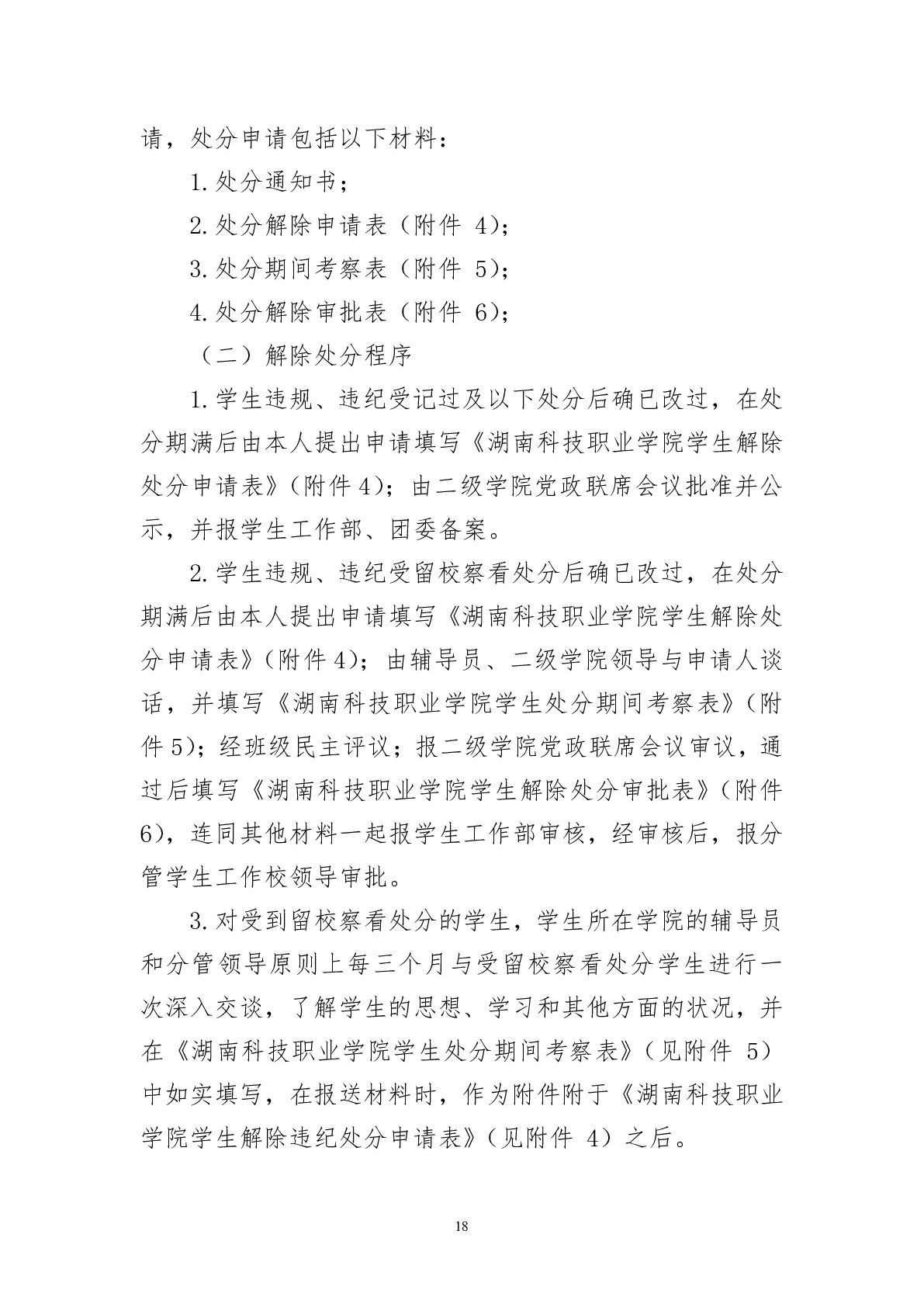 请，处分申请包括以下材料：

1.处分通知书；

2.处分解除申请表（附件 4)；

3.处分期间考察表（附件 5)；

4.处分解除审批表（附件 6)；

（二）解除处分程序

1.学生违规、违纪受记过及以下处分后确已改过，在处分期满后由本人提出申请填写《湖南科技职业学院学生解除处分申请表》(附件4)；由二级学院党政联席会议批准并公示，并报学生工作部、团委备案。

2.学生违规、违纪受留校察看处分后确已改过，在处分期满后由本人提出申请填写《湖南科技职业学院学生解除处分申请表》(附件4)；由辅导员、二级学院领导与申请人谈话，并填写《湖南科技职业学院学生处分期间考察表》(附件5)；经班级民主评议；报二级学院党政联席会议审议，通过后填写《湖南科技职业学院学生解除处分审批表》(附件6)，连同其他材料一起报学生工作部审核，经审核后，报分管学生工作校领导审批。

3.对受到留校察看处分的学生，学生所在学院的辅导员和分管领导原则上每三个月与受留校察看处分学生进行一次深入交谈，了解学生的思想、学习和其他方面的状况，并在《湖南科技职业学院学生处分期间考察表》(见附件 5)中如实填写，在报送材料时，作为附件附于《湖南科技职业学院学生解除违纪处分申请表》(见附件 4）之后。

18